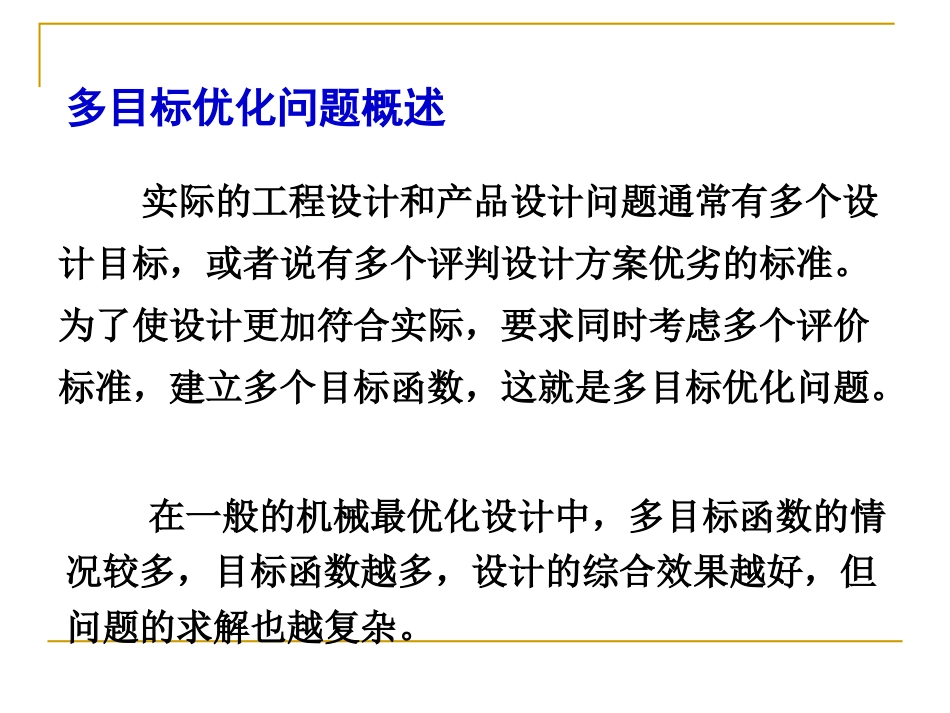 多目标优化问题概述

实际的工程设计和产品设计问题通常有多个设计目标，或者说有多个评判设计方案优劣的标准。为了使设计更加符合实际，要求同时考虑多个评价标准，建立多个目标函数，这就是多目标优化问题。

在一般的机械最优化设计中，多目标函数的情况较多，目标函数越多，设计的综合效果越好，但问题的求解也越复杂。